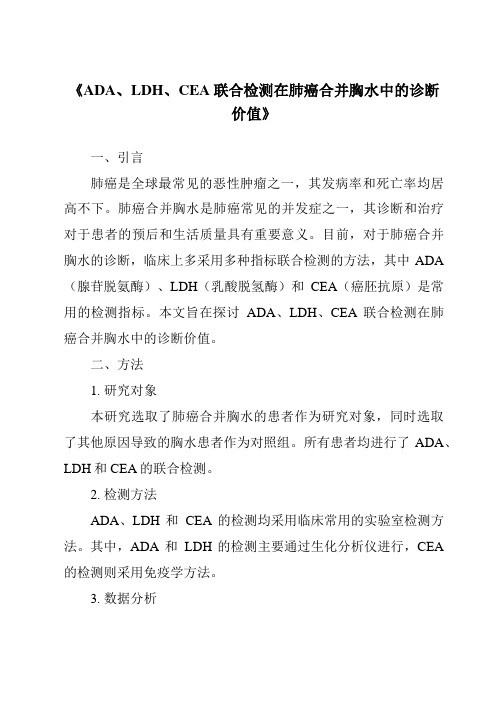 《ADA、LDH、CEA 联合检测在肺癌合并胸水中的诊断价值》

一、引言

肺癌是全球最常见的恶性肿瘤之一，其发病率和死亡率均居高不下。肺癌合并胸水是肺癌常见的并发症之一，其诊断和治疗对于患者的预后和生活质量具有重要意义。目前，对于肺癌合并胸水的诊断，临床上多采用多种指标联合检测的方法，其中 ADA（腺苷脱氨酶）、LDH（乳酸脱氢酶）和 CEA（癌胚抗原）是常用的检测指标。本文旨在探讨 ADA、LDH、CEA 联合检测在肺癌合并胸水中的诊断价值。

二、方法

1. 研究对象

本研究选取了肺癌合并胸水的患者作为研究对象，同时选取了其他原因导致的胸水患者作为对照组。所有患者均进行了 ADA、LDH 和 CEA 的联合检测。

2. 检测方法

ADA、LDH 和 CEA 的检测均采用临床常用的实验室检测方法。其中，ADA 和 LDH 的检测主要通过生化分析仪进行，CEA 的检测则采用免疫学方法。

3. 数据分析